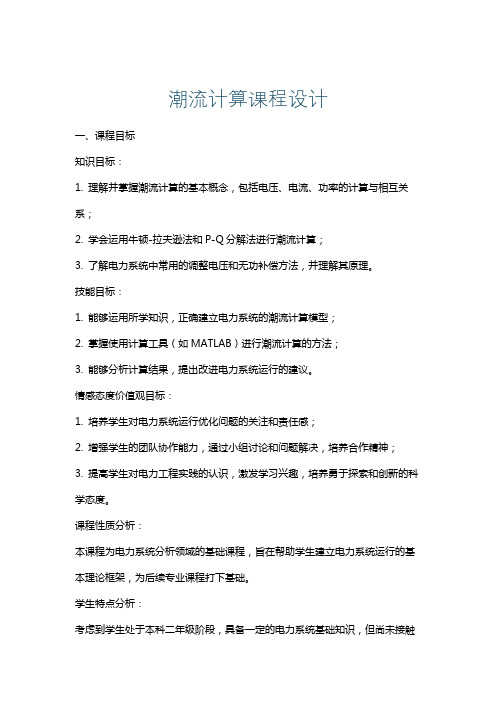 潮流计算课程设计

一、课程目标

知识目标：

1. 理解并掌握潮流计算的基本概念，包括电压、电流、功率的计算与相互关系；

2. 学会运用牛顿-拉夫逊法和 P-Q 分解法进行潮流计算；

3. 了解电力系统中常用的调整电压和无功补偿方法，并理解其原理。

技能目标：

1. 能够运用所学知识，正确建立电力系统的潮流计算模型；

2. 掌握使用计算工具（如 MATLAB）进行潮流计算的方法；

3. 能够分析计算结果，提出改进电力系统运行的建议。

情感态度价值观目标：

1. 培养学生对电力系统运行优化问题的关注和责任感；

2. 增强学生的团队协作能力，通过小组讨论和问题解决，培养合作精神；

3. 提高学生对电力工程实践的认识，激发学习兴趣，培养勇于探索和创新的科学态度。

课程性质分析：

本课程为电力系统分析领域的基础课程，旨在帮助学生建立电力系统运行的基本理论框架，为后续专业课程打下基础。

学生特点分析：

考虑到学生处于本科二年级阶段，具备一定的电力系统基础知识，但尚未接触